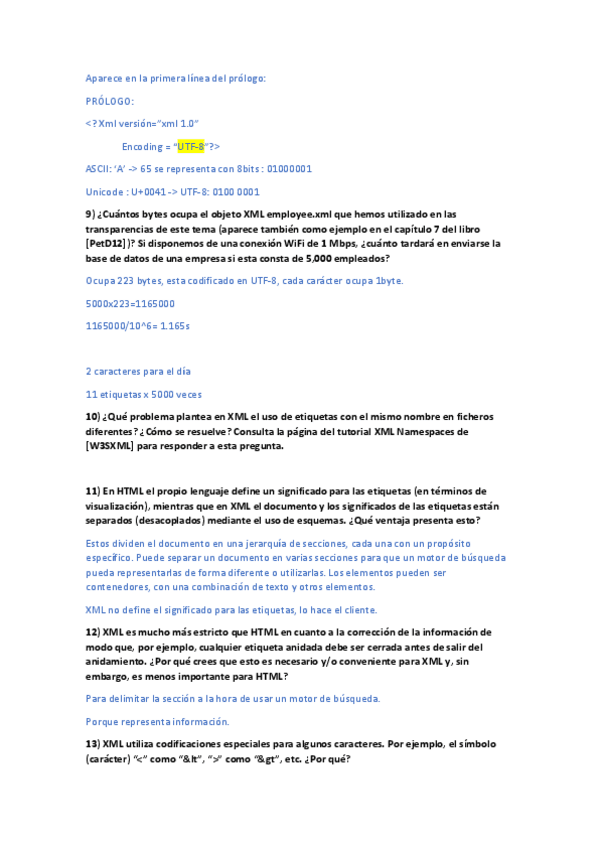 Aparece en la primera línea del prólogo:

PRÓLOGO:

<?Xml versión="xml 1.0"

Encoding = "UTF-8"?>

ASCII: 'A' -> 65 se representa con 8bits : 01000001

Unicode : U+0041 -> UTF-8: 0100 0001

9) ¿Cuántos bytes ocupa el objeto XML employee.xml que hemos utilizado en las transparencias de este tema (aparece también como ejemplo en el capítulo 7 del libro [PetD12])? Si disponemos de una conexión WiFi de 1 Mbps, ¿cuánto tardará en enviarse la base de datos de una empresa si esta consta de 5,000 empleados?

Ocupa 223 bytes, esta codificado en UTF-8, cada carácter ocupa 1byte.

5000x223=1165000

1165000/10^6= 1.165s

2 caracteres para el día

11 etiquetas x 5000 veces

10) ¿Qué problema plantea en XML el uso de etiquetas con el mismo nombre en ficheros diferentes? ¿Cómo se resuelve? Consulta la página del tutorial XML Namespaces de [W3SXML] para responder a esta pregunta.

11) En HTML el propio lenguaje define un significado para las etiquetas (en términos de visualización), mientras que en XML el documento y los significados de las etiquetas están separados (desacoplados) mediante el uso de esquemas. ¿Qué ventaja presenta esto?

Estos dividen el documento en una jerarquía de secciones, cada una con un propósito específico. Puede separar un documento en varias secciones para que un motor de búsqueda pueda representarlas de forma diferente o utilizarlas. Los elementos pueden ser contenedores, con una combinación de texto y otros elementos.

XML no define el significado para las etiquetas, lo hace el cliente.

12) XML es mucho más estricto que HTML en cuanto a la corrección de la información de modo que, por ejemplo, cualquier etiqueta anidada debe ser cerrada antes de salir del anidamiento. ¿Por qué crees que esto es necesario y/o conveniente para XML y, sin embargo, es menos importante para HTML?

Para delimitar la sección a la hora de usar un motor de búsqueda.

Porque representa información.

13) XML utiliza codificaciones especiales para algunos caracteres. Por ejemplo, el símbolo (carácter) "<" como "&lt", ">" como "&gt", etc. ¿Por qué?